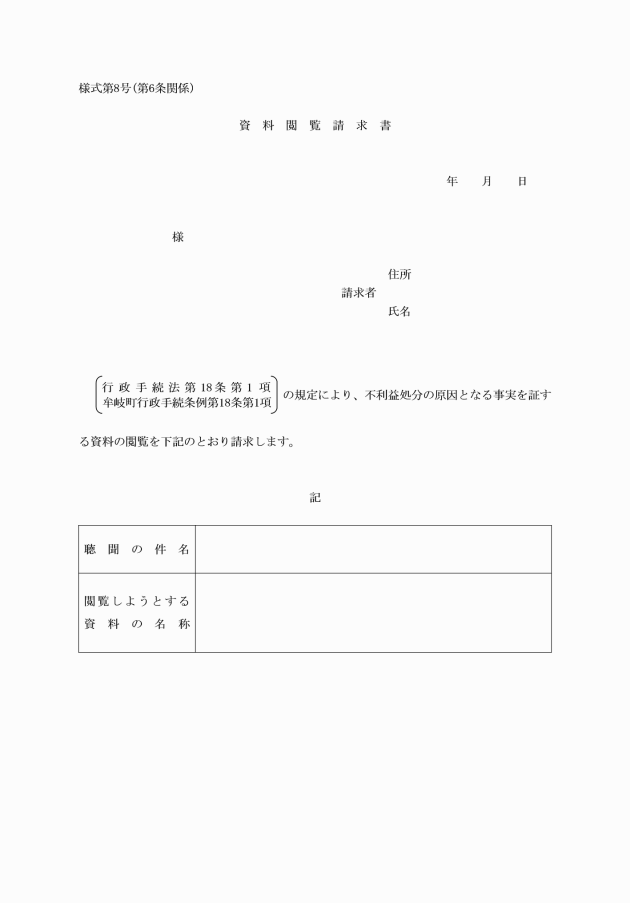 様式第8号(第6条関係)

資 料 閲 覧 請 求 書

年　　月　　日

様

住所
請求者
氏名

行 政 手 続 法 第 18 条 第 1 項
牟岐町行政手続条例第18条第1項
の規定により、不利益処分の原因となる事実を証する資料の閲覧を下記のとおり請求します。

記

| 聴 聞 の 件 名 |  |
|---|---|
| 閲覧しようとする資 料 の 名 称 |  |